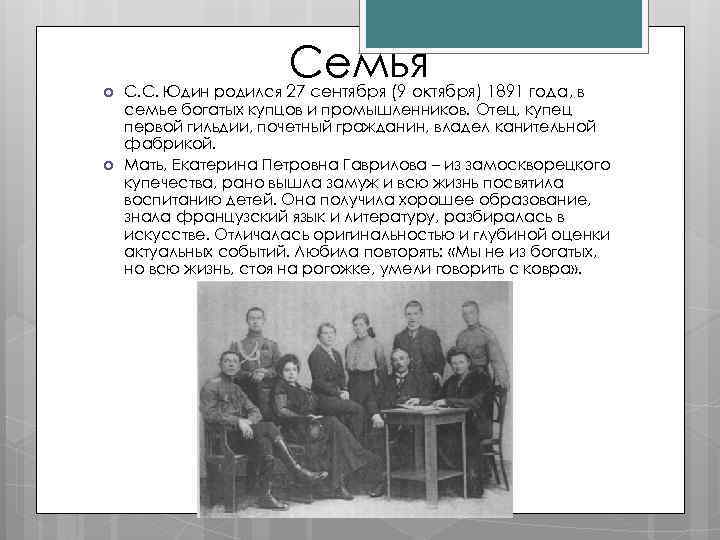 Семья

С.С. Юдин родился 27 сентября (9 октября) 1891 года, в семье богатых купцов и промышленников. Отец, купец первой гильдии, почетный гражданин, владел канительной фабрикой.

Мать, Екатерина Петровна Гаврилова – из замоскворецкого купечества, рано вышла замуж и всю жизнь посвятила воспитанию детей. Она получила хорошее образование, знала французский язык и литературу, разбиралась в искусстве. Отличалась оригинальностью и глубиной оценки актуальных событий. Любила повторять: «Мы не из богатых, но всю жизнь, стоя на рогожке, умели говорить с ковра».